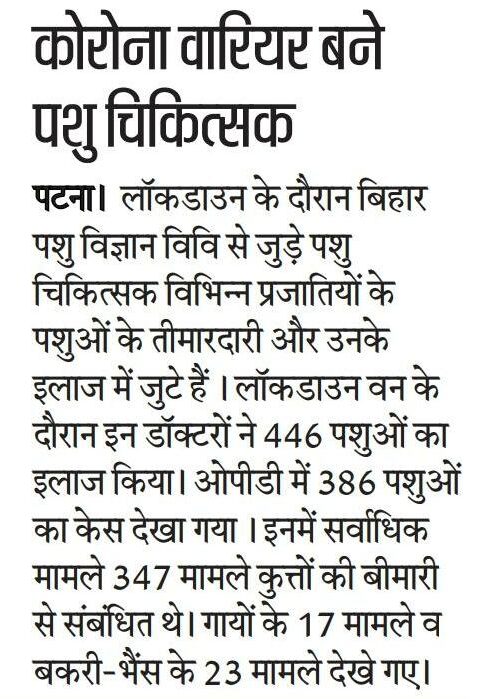 कोरोना वारियर बने पशु चिकित्सक

पटना। लॉकडाउन के दौरान बिहार पशु विज्ञान विवि से जुड़े पशु चिकित्सक विभिन्न प्रजातियों के पशुओं के तीमारदारी और उनके इलाज में जुटे हैं । लॉकडाउन वन के दौरान इन डॉक्टरों ने 446 पशुओं का इलाज किया। ओपीडी में 386 पशुओं का केस देखा गया । इनमें सर्वाधिक मामले 347 मामले कुत्तों की बीमारी से संबंधित थे। गायों के 17 मामले व बकरी-भैंस के 23 मामले देखे गए।